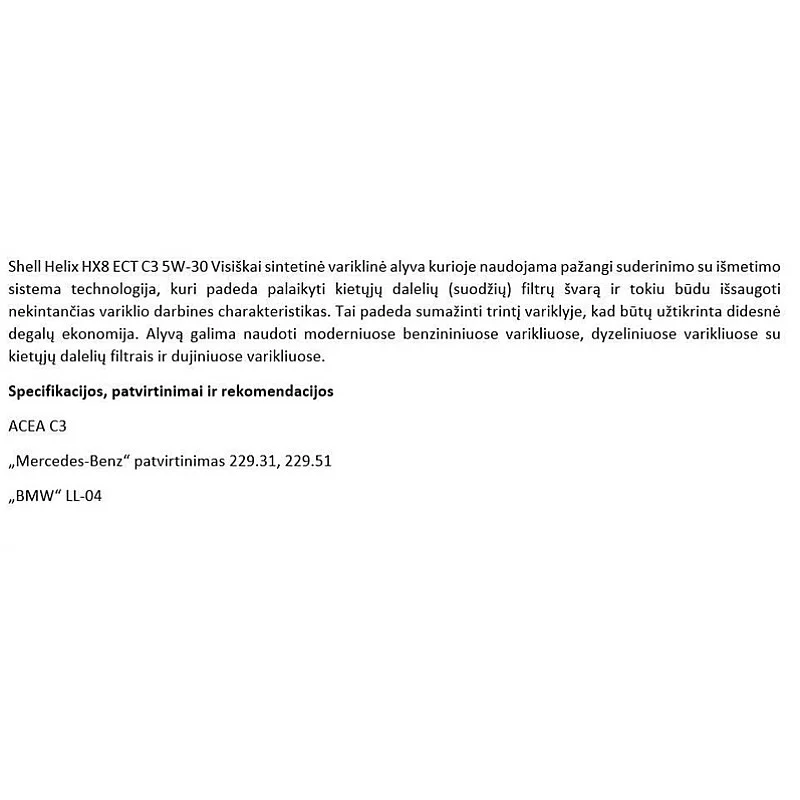 Shell Helix HX8 ECT C3 5W-30 Visiškai sintetinė variklinė alyva kurioje naudojama pažangi suderinimo su išmetimo sistema technologija, kuri padeda palaikyti kietųjų dalelių (suodžių) filtrų švarą ir tokiu būdu išsaugoti nekintančias variklio darbines charakteristikas. Tai padeda sumažinti trintį variklyje, kad būtų užtikrinta didesnė degalų ekonomija. Alyvą galima naudoti moderniuose benzininiuose varikliuose, dyzeliniuose varikliuose su kietųjų dalelių filtrais ir dujiniuose varikliuose.

Specifikacijos, patvirtinimai ir rekomendacijos

ACEA C3

„Mercedes-Benz“ patvirtinimas 229.31, 229.51

„BMW“ LL-04